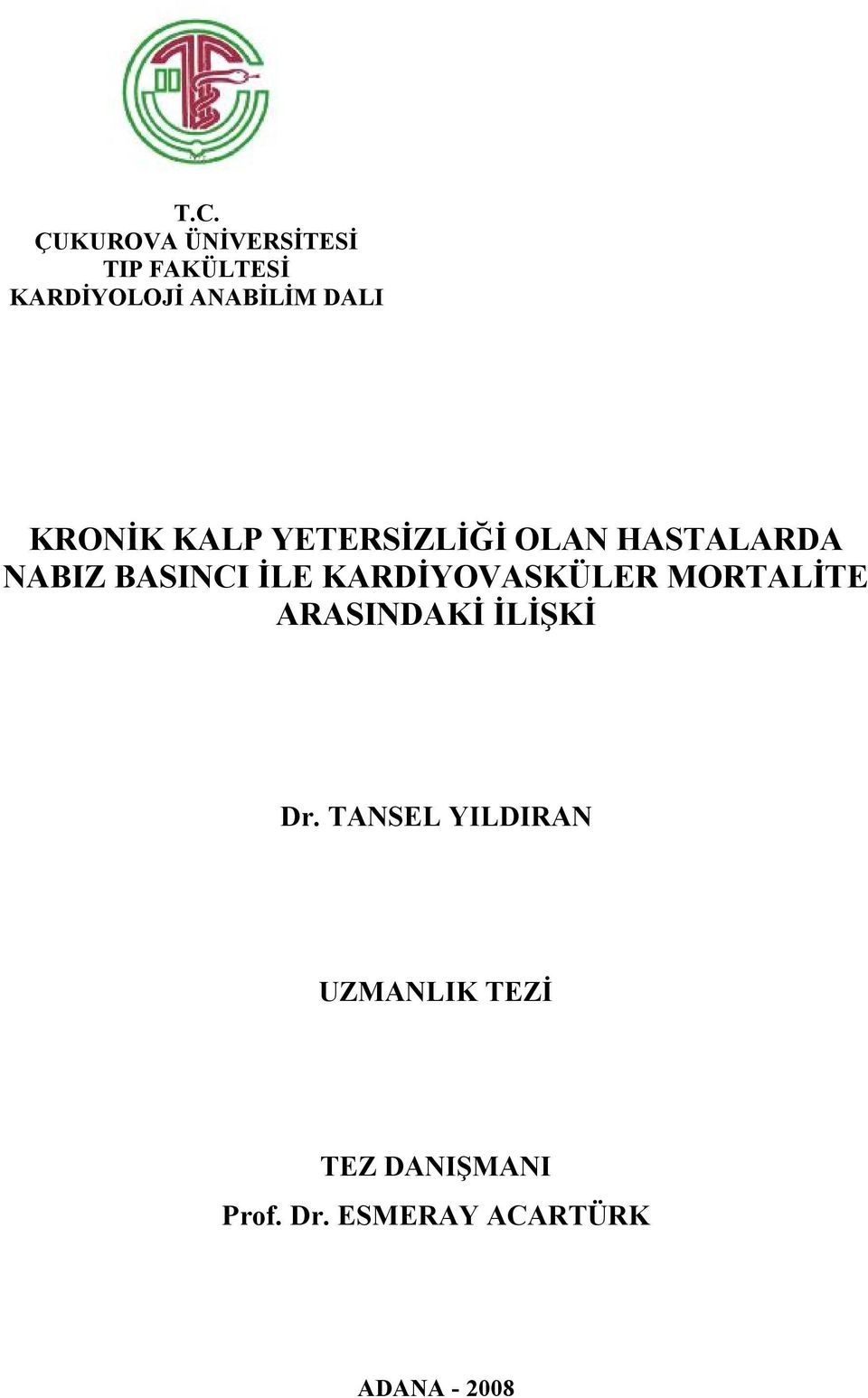 T.C.
ÇUKUROVA ÜNİVERSİTESİ
TIP FAKÜLTESİ
KARDİYOLOJİ ANABİLİM DALI

KRONİK KALP YETERSİZLİĞİ OLAN HASTALARDA NABIZ BASINCI İLE KARDİYOVASKÜLER MORTALİTE ARASINDAKİ İLİŞKİ

Dr. TANSEL YILDIRAN

UZMANLIK TEZİ

TEZ DANIŞMANI
Prof. Dr. ESMERAY ACARTÜRK

ADANA - 2008